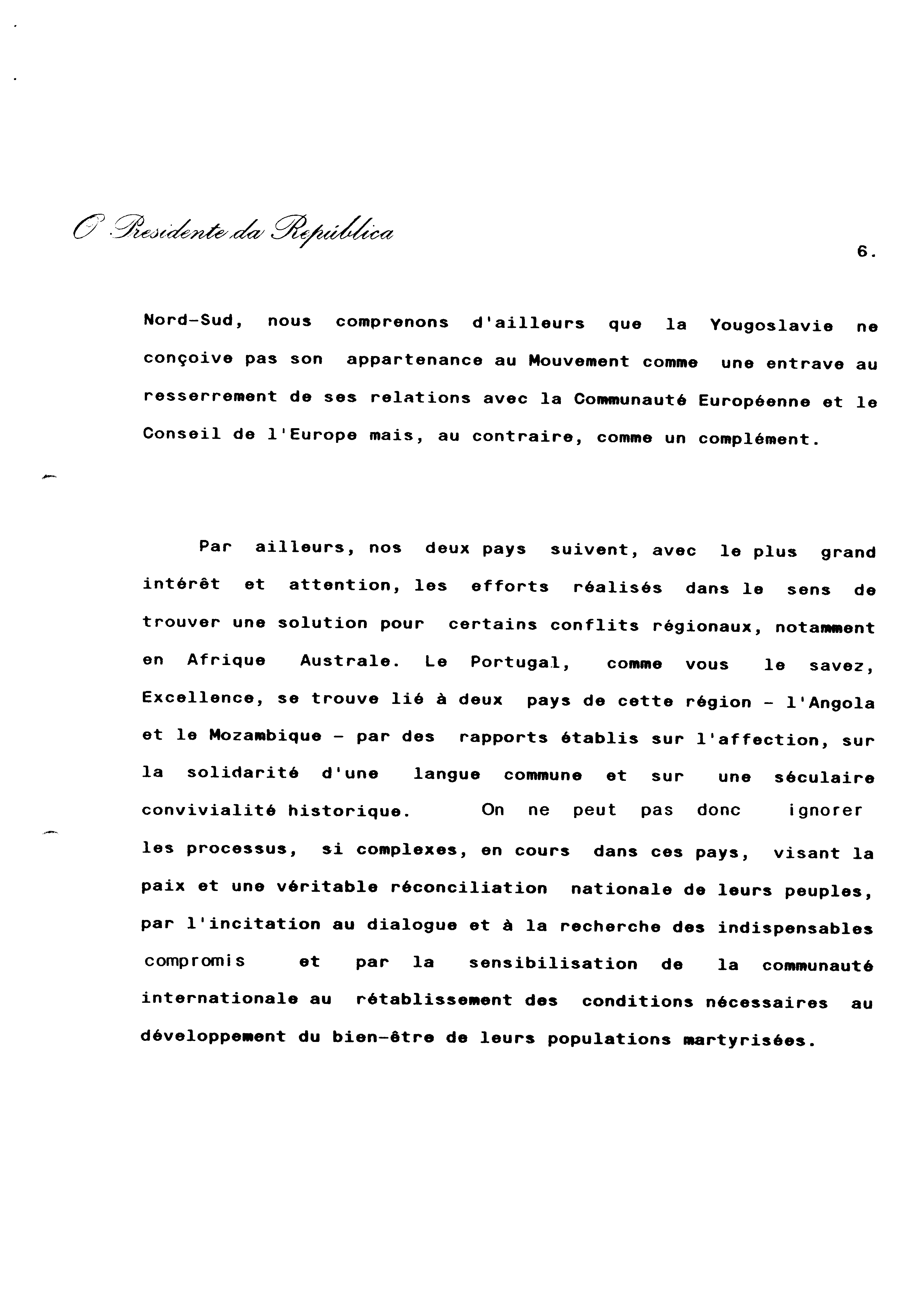 O Presidente da República

6.

Nord-Sud, nous comprenons d'ailleurs que la Yougoslavie ne conçoive pas son appartenance au Mouvement comme une entrave au resserrement de ses relations avec la Communauté Européenne et le Conseil de l'Europe mais, au contraire, comme un complément.

Par ailleurs, nos deux pays suivent, avec le plus grand intérêt et attention, les efforts réalisés dans le sens de trouver une solution pour certains conflits régionaux, notamment en Afrique Australe. Le Portugal, comme vous le savez, Excellence, se trouve lié à deux pays de cette région - l'Angola et le Mozambique - par des rapports établis sur l'affection, sur la solidarité d'une langue commune et sur une séculaire convivialité historique. On ne peut pas donc ignorer les processus, si complexes, en cours dans ces pays, visant la paix et une véritable réconciliation nationale de leurs peuples, par l'incitation au dialogue et à la recherche des indispensables compromis et par la sensibilisation de la communauté internationale au rétablissement des conditions nécessaires au développement du bien-être de leurs populations martyrisées.